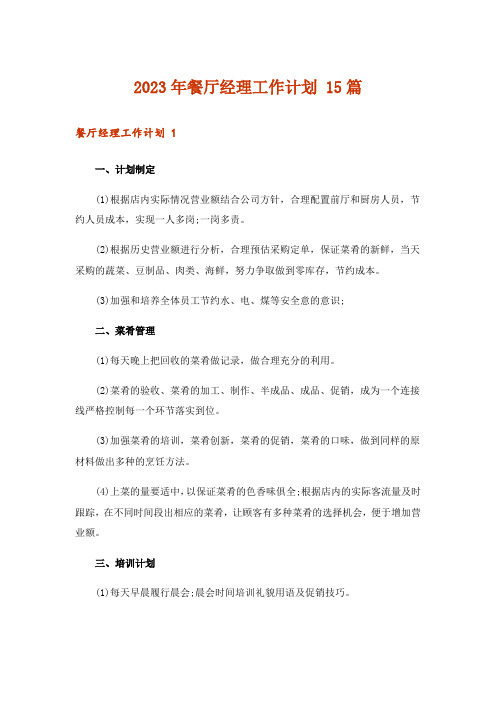 2023年餐厅经理工作计划 15篇

餐厅经理工作计划 1

一、计划制定

(1)根据店内实际情况营业额结合公司方针，合理配置前厅和厨房人员，节约人员成本，实现一人多岗;一岗多责。

(2)根据历史营业额进行分析，合理预估采购定单，保证菜肴的新鲜，当天采购的蔬菜、豆制品、肉类、海鲜，努力争取做到零库存，节约成本。

(3)加强和培养全体员工节约水、电、煤等安全意的意识;

二、菜肴管理

(1)每天晚上把回收的菜肴做记录，做合理充分的利用。

(2)菜肴的验收、菜肴的加工、制作、半成品、成品、促销，成为一个连接线严格控制每一个环节落实到位。

(3)加强菜肴的培训，菜肴创新，菜肴的促销，菜肴的口味，做到同样的原材料做出多种的烹饪方法。

(4)上菜的量要适中，以保证菜肴的色香味俱全;根据店内的实际客流量及时跟踪，在不同时间段出相应的菜肴，让顾客有多种菜肴的选择机会，便于增加营业额。

三、培训计划

(1)每天早晨履行晨会;晨会时间培训礼貌用语及促销技巧。